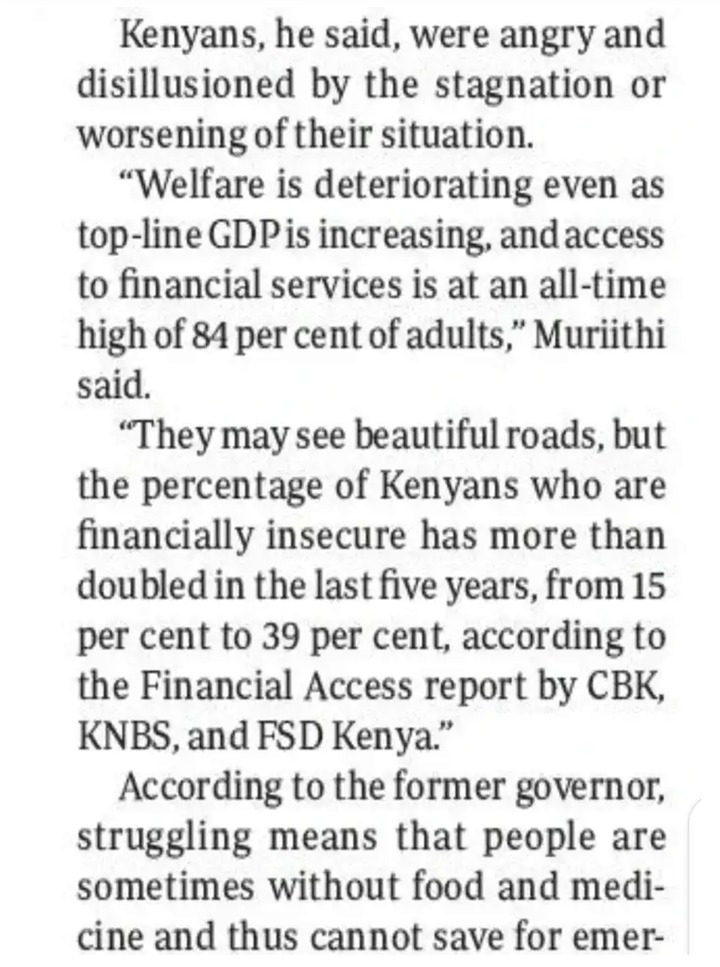 Kenyans, he said, were angry and disillusioned by the stagnation or worsening of their situation.

“Welfare is deteriorating even as top-line GDP is increasing, and access to financial services is at an all-time high of 84 per cent of adults,” Muriithi said.

“They may see beautiful roads, but the percentage of Kenyans who are financially insecure has more than doubled in the last five years, from 15 per cent to 39 per cent, according to the Financial Access report by CBK, KNBS, and FSD Kenya.”

According to the former governor, struggling means that people are sometimes without food and medicine and thus cannot save for emer-